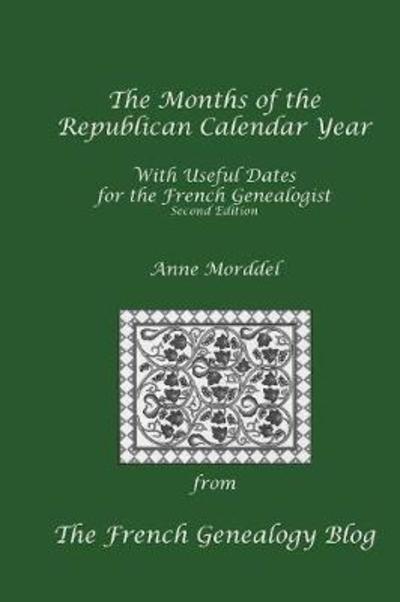 The Months of the Republican Calendar Year

With Useful Dates for the French Genealogist
Second Edition

Anne Morddel

from

The French Genealogy Blog